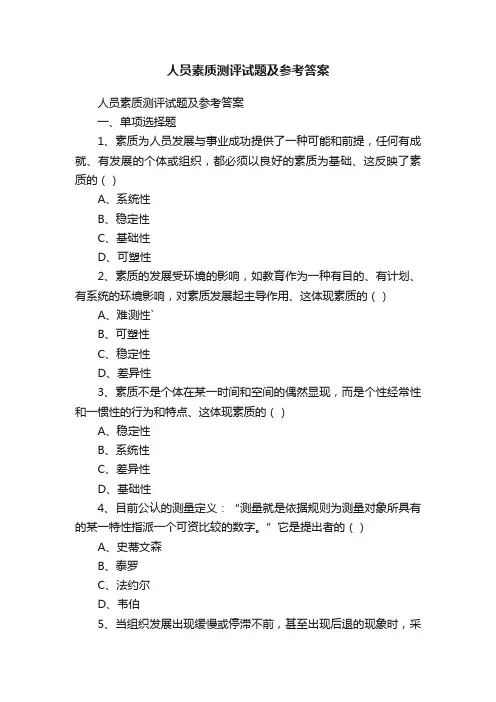 人员素质测评试题及参考答案

人员素质测评试题及参考答案

一、单项选择题

1、素质为人员发展与事业成功提供了一种可能和前提，任何有成就、有发展的个体或组织，都必须以良好的素质为基础、这反映了素质的（ ）

A、系统性

B、稳定性

C、基础性

D、可塑性

2、素质的发展受环境的影响，如教育作为一种有目的、有计划、有系统的环境影响，对素质发展起主导作用、这体现素质的（ ）

A、难测性`

B、可塑性

C、稳定性

D、差异性

3、素质不是个体在某一时间和空间的偶然显现，而是个性经常性和一惯性的行为和特点、这体现素质的（ ）

A、稳定性

B、系统性

C、差异性

D、基础性

4、目前公认的测量定义：“测量就是依据规则为测量对象所具有的某一特性指派一个可资比较的数字。”它是提出者的（ ）

A、史蒂文森

B、泰罗

C、法约尔

D、韦伯

5、当组织发展出现缓慢或停滞不前，甚至出现后退的现象时，采